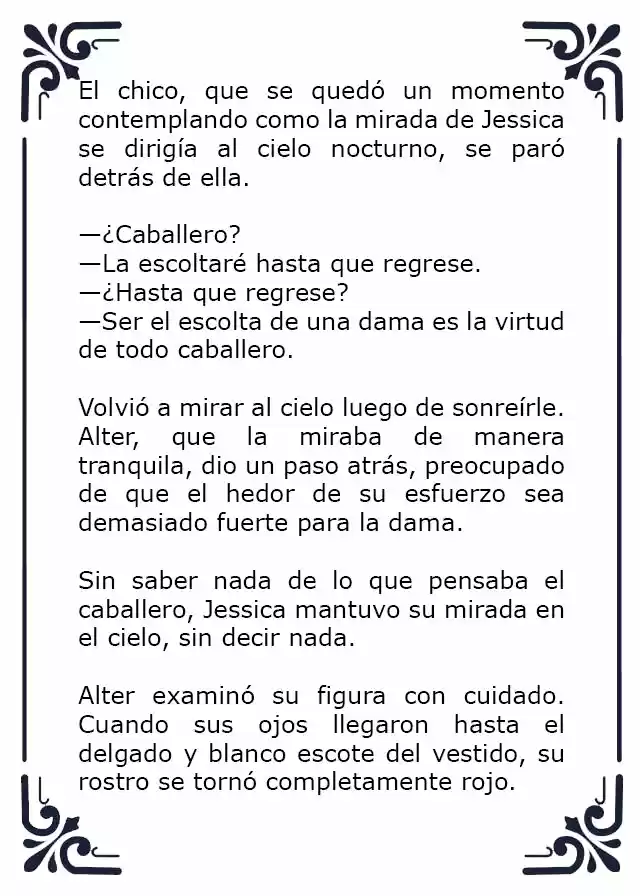 El chico, que se quedó un momento contemplando como la mirada de Jessica se dirigía al cielo nocturno, se paró detrás de ella.

—¿Caballero?
—La escoltaré hasta que regrese.
—¿Hasta que regrese?
—Ser el escolta de una dama es la virtud de todo caballero.

Volvió a mirar al cielo luego de sonreírle. Alter, que la miraba de manera tranquila, dio un paso atrás, preocupado de que el hedor de su esfuerzo sea demasiado fuerte para la dama.

Sin saber nada de lo que pensaba el caballero, Jessica mantuvo su mirada en el cielo, sin decir nada.

Alter examinó su figura con cuidado. Cuando sus ojos llegaron hasta el delgado y blanco escote del vestido, su rostro se tornó completamente rojo.